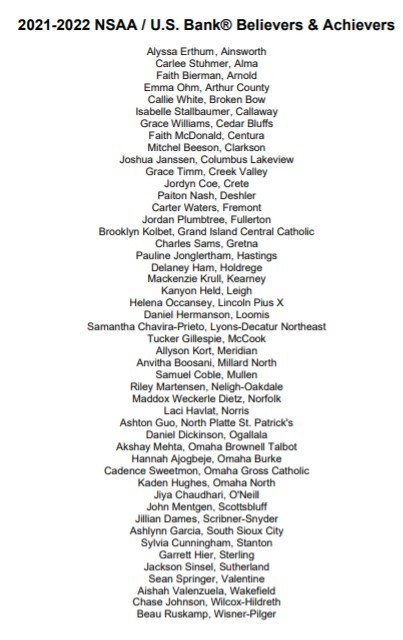 2021-2022 NSAA / U.S. Bank® Believers & Achievers

Alyssa Erthum, Ainsworth
Carlee Stuhmer, Alma
Faith Bierman, Arnold
Emma Ohm, Arthur County
Callie White, Broken Bow
Isabelle Stallbaumer, Callaway
Grace Williams, Cedar Bluffs
Faith McDonald, Centura
Mitchel Beeson, Clarkson
Joshua Janssen, Columbus Lakeview
Grace Timm, Creek Valley
Jordyn Coe, Crete
Paiton Nash, Deshler
Carter Waters, Fremont
Jordan Plumbtree, Fullerton
Brooklyn Kolbet, Grand Island Central Catholic
Charles Sams, Gretna
Pauline Jonglertham, Hastings
Delaney Ham, Holdrege
Mackenzie Krull, Kearney
Kanyon Held, Leigh
Helena Occansey, Lincoln Pius X
Daniel Hermanson, Loomis
Samantha Chavira-Prieto, Lyons-Decatur Northeast
Tucker Gillespie, McCook
Allyson Kort, Meridian
Anvitha Boosani, Millard North
Samuel Coble, Mullen
Riley Martensen, Neligh-Oakdale
Maddox Weckerle Dietz, Norfolk
Laci Havlat, Norris
Ashton Guo, North Platte St. Patrick's
Daniel Dickinson, Ogallala
Akshay Mehta, Omaha Brownell Talbot
Hannah Ajogbeje, Omaha Burke
Cadence Sweetmon, Omaha Gross Catholic
Kaden Hughes, Omaha North
Jiya Chaudhari, O'Neill
John Mentgen, Scottsbluff
Jillian Dames, Scribner-Snyder
Ashlynn Garcia, South Sioux City
Sylvia Cunningham, Stanton
Garrett Hier, Sterling
Jackson Sinsel, Sutherland
Sean Springer, Valentine
Aishah Valenzuela, Wakefield
Chase Johnson, Wilcox-Hildreth
Beau Ruskamp, Wisner-Pilger